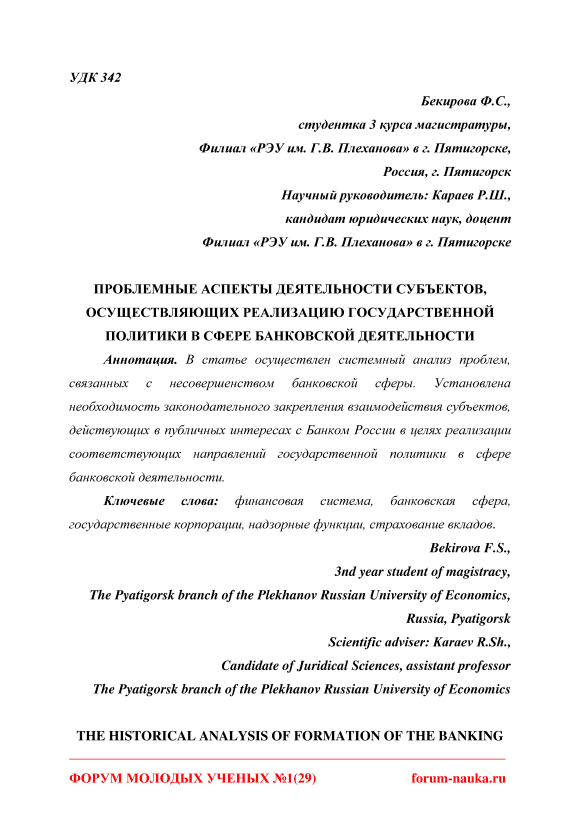 УДК 342

Бекирова Ф.С.,
студентка 3 курса магистратуры,
Филиал «РЭУ им. Г.В. Плеханова» в г. Пятигорске,
Россия, г. Пятигорск
Научный руководитель: Караев Р.Ш.,
кандидат юридических наук, доцент
Филиал «РЭУ им. Г.В. Плеханова» в г. Пятигорске

ПРОБЛЕМНЫЕ АСПЕКТЫ ДЕЯТЕЛЬНОСТИ СУБЪЕКТОВ, ОСУЩЕСТВЛЯЮЩИХ РЕАЛИЗАЦИЮ ГОСУДАРСТВЕННОЙ ПОЛИТИКИ В СФЕРЕ БАНКОВСКОЙ ДЕЯТЕЛЬНОСТИ

Аннотация. В статье осуществлен системный анализ проблем, связанных с несовершенством банковской сферы. Установлена необходимость законодательного закрепления взаимодействия субъектов, действующих в публичных интересах с Банком России в целях реализации соответствующих направлений государственной политики в сфере банковской деятельности.

Ключевые слова: финансовая система, банковская сфера, государственные корпорации, надзорные функции, страхование вкладов.

Bekirova F.S.,
3nd year student of magistracy,
The Pyatigorsk branch of the Plekhanov Russian University of Economics,
Russia, Pyatigorsk
Scientific adviser: Karaev R.Sh.,
Candidate of Juridical Sciences, assistant professor
The Pyatigorsk branch of the Plekhanov Russian University of Economics

THE HISTORICAL ANALYSIS OF FORMATION OF THE BANKING

ФОРУМ МОЛОДЫХ УЧЕНЫХ №1(29) forum-nauka.ru